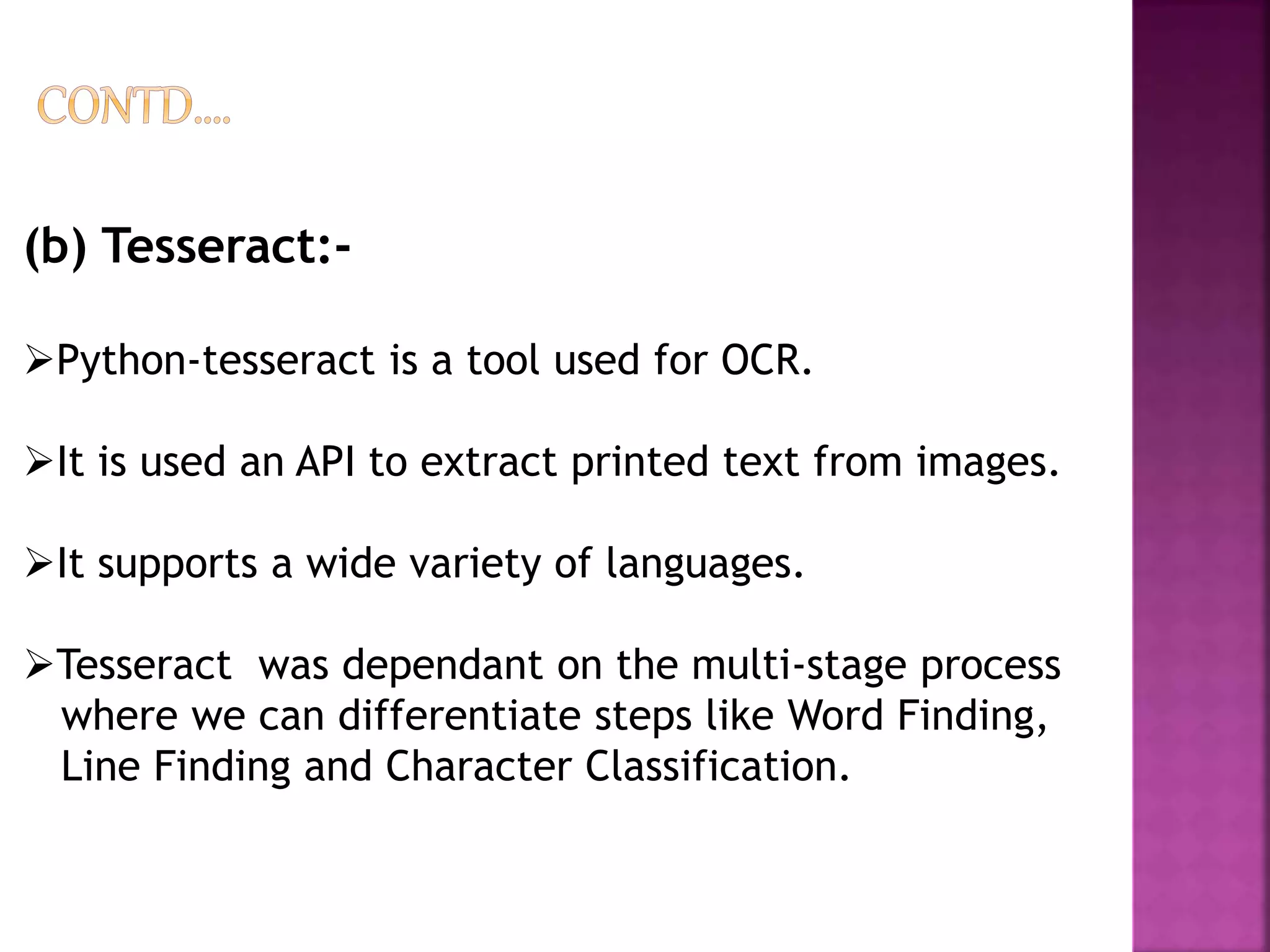 CONTD….

(b) Tesseract:-

➢Python-tesseract is a tool used for OCR.

➢It is used an API to extract printed text from images.

➢It supports a wide variety of languages.

➢Tesseract was dependant on the multi-stage process where we can differentiate steps like Word Finding, Line Finding and Character Classification.